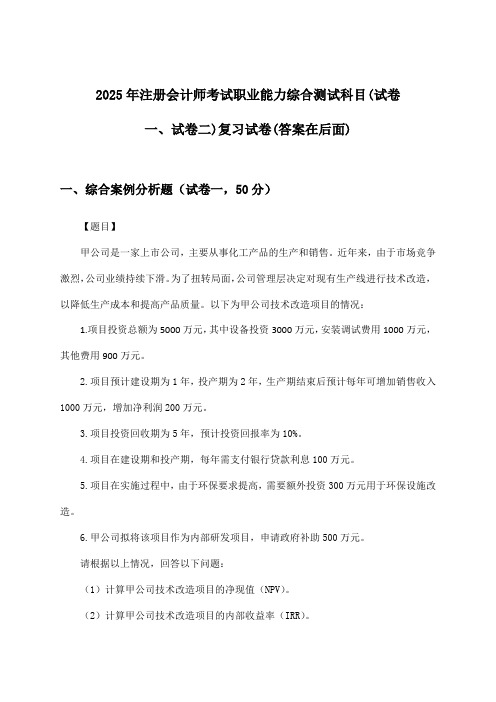 2025年注册会计师考试职业能力综合测试科目(试卷一、试卷二)复习试卷(答案在后面)

一、综合案例分析题（试卷一，50分）

【题目】

甲公司是一家上市公司，主要从事化工产品的生产和销售。近年来，由于市场竞争激烈，公司业绩持续下滑。为了扭转局面，公司管理层决定对现有生产线进行技术改造，以降低生产成本和提高产品质量。以下为甲公司技术改造项目的情况：

1.项目投资总额为5000万元，其中设备投资3000万元，安装调试费用1000万元，其他费用900万元。

2.项目预计建设期为1年，投产期为2年，生产期结束后预计每年可增加销售收入1000万元，增加净利润200万元。

3.项目投资回收期为5年，预计投资回报率为10%。

4.项目在建设期和投产期，每年需支付银行贷款利息100万元。

5.项目在实施过程中，由于环保要求提高，需要额外投资300万元用于环保设施改造。

6.甲公司拟将该项目作为内部研发项目，申请政府补助500万元。

请根据以上情况，回答以下问题：

（1）计算甲公司技术改造项目的净现值（NPV）。

（2）计算甲公司技术改造项目的内部收益率（IRR）。